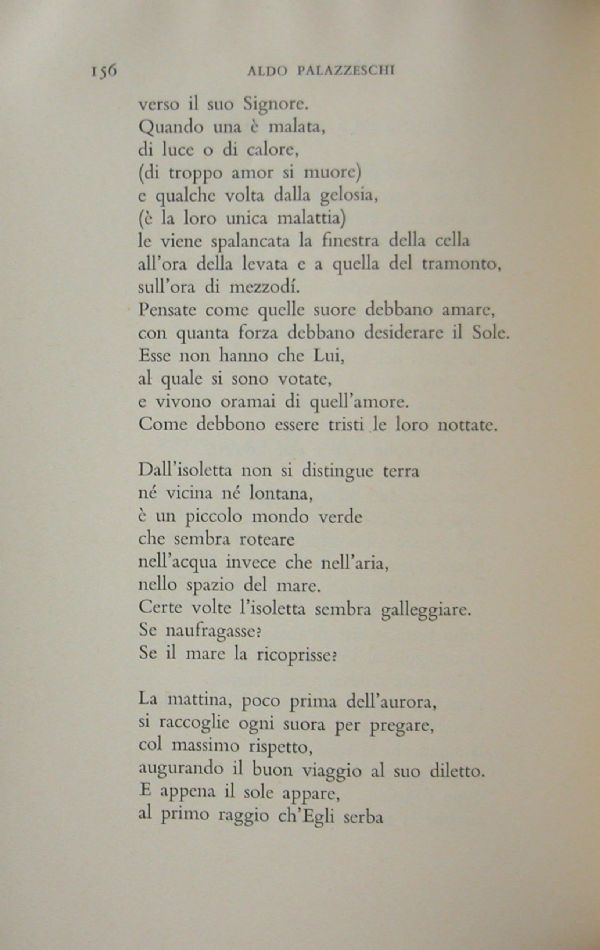 156 ALDO PALAZZESCHI

verso il suo Signore.
Quando una è malata,
di luce o di calore,
(di troppo amor si muore)
e qualche volta dalla gelosia,
(è la loro unica malattia)
le viene spalancata la finestra della cella
all'ora della levata e a quella del tramonto,
sull'ora di mezzodí.
Pensate come quelle suore debbano amare,
con quanta forza debbano desiderare il Sole.
Esse non hanno che Lui,
al quale si sono votate,
e vivono oramai di quell'amore.
Come debbono essere tristi le loro nottate.

Dall'isoletta non si distingue terra
né vicina né lontana,
è un piccolo mondo verde
che sembra roteare
nell'acqua invece che nell'aria,
nello spazio del mare.
Certe volte l'isoletta sembra galleggiare.
Se naufragasse?
Se il mare la ricoprisse?

La mattina, poco prima dell'aurora,
si raccoglie ogni suora per pregare,
col massimo rispetto,
augurando il buon viaggio al suo diletto.
E appena il sole appare,
al primo raggio ch'Egli serba